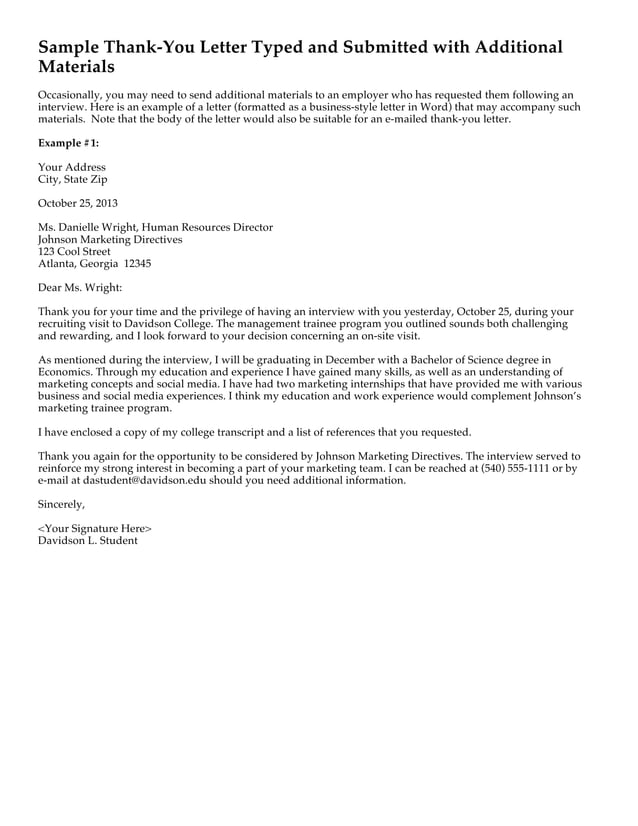 Sample Thank-You Letter Typed and Submitted with Additional Materials

Occasionally, you may need to send additional materials to an employer who has requested them following an interview. Here is an example of a letter (formatted as a business-style letter in Word) that may accompany such materials. Note that the body of the letter would also be suitable for an e-mailed thank-you letter.

Example #1:

Your Address
City, State Zip

October 25, 2013

Ms. Danielle Wright, Human Resources Director
Johnson Marketing Directives
123 Cool Street
Atlanta, Georgia 12345

Dear Ms. Wright:

Thank you for your time and the privilege of having an interview with you yesterday, October 25, during your recruiting visit to Davidson College. The management trainee program you outlined sounds both challenging and rewarding, and I look forward to your decision concerning an on-site visit.

As mentioned during the interview, I will be graduating in December with a Bachelor of Science degree in Economics. Through my education and experience I have gained many skills, as well as an understanding of marketing concepts and social media. I have had two marketing internships that have provided me with various business and social media experiences. I think my education and work experience would complement Johnson's marketing trainee program.

I have enclosed a copy of my college transcript and a list of references that you requested.

Thank you again for the opportunity to be considered by Johnson Marketing Directives. The interview served to reinforce my strong interest in becoming a part of your marketing team. I can be reached at (540) 555-1111 or by e-mail at dastudent@davidson.edu should you need additional information.

Sincerely,

<Your Signature Here>
Davidson L. Student